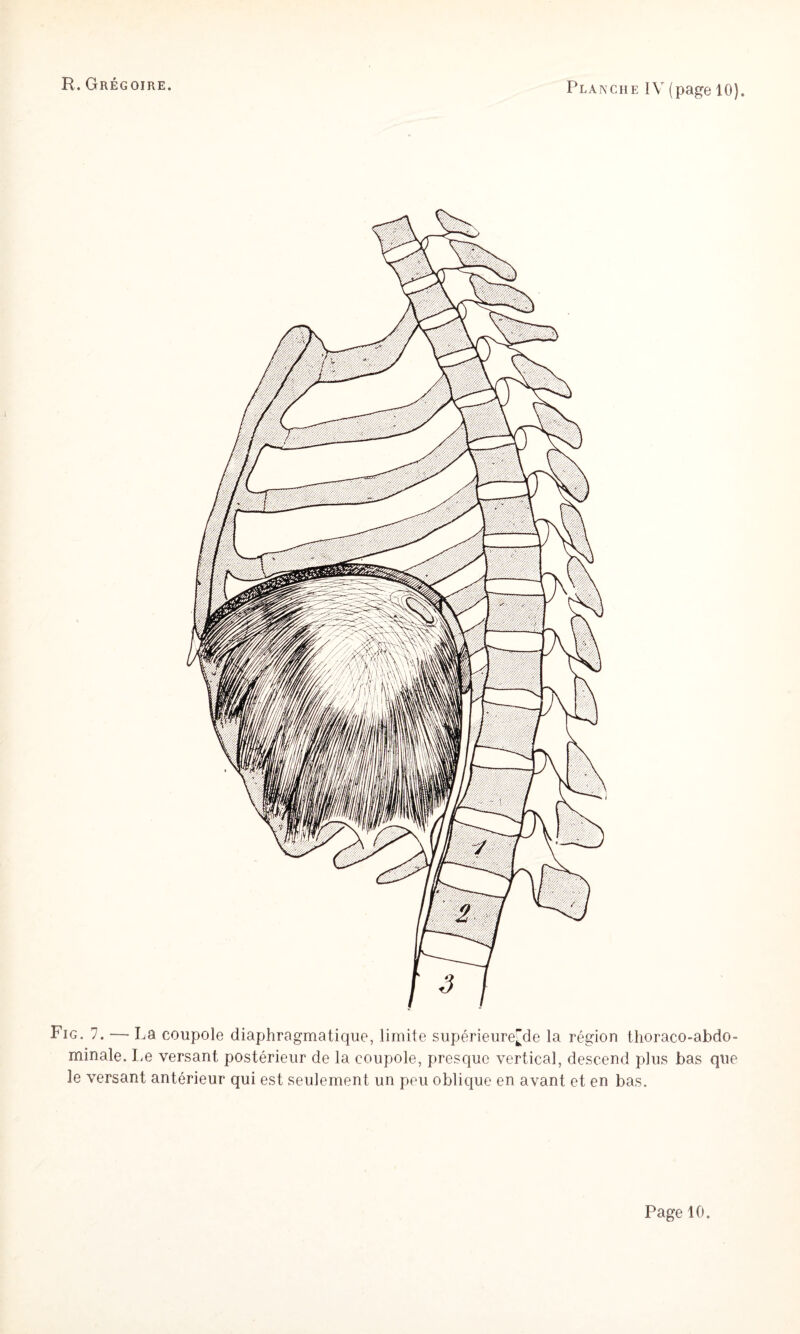 R. Grégoire.

Planche IV (page 10).

1

2

3

Fig. 7. — La coupole diaphragmatique, limite supérieure de la région thoraco-abdominale. Le versant postérieur de la coupole, presque vertical, descend plus bas que le versant antérieur qui est seulement un peu oblique en avant et en bas.

Page 10.